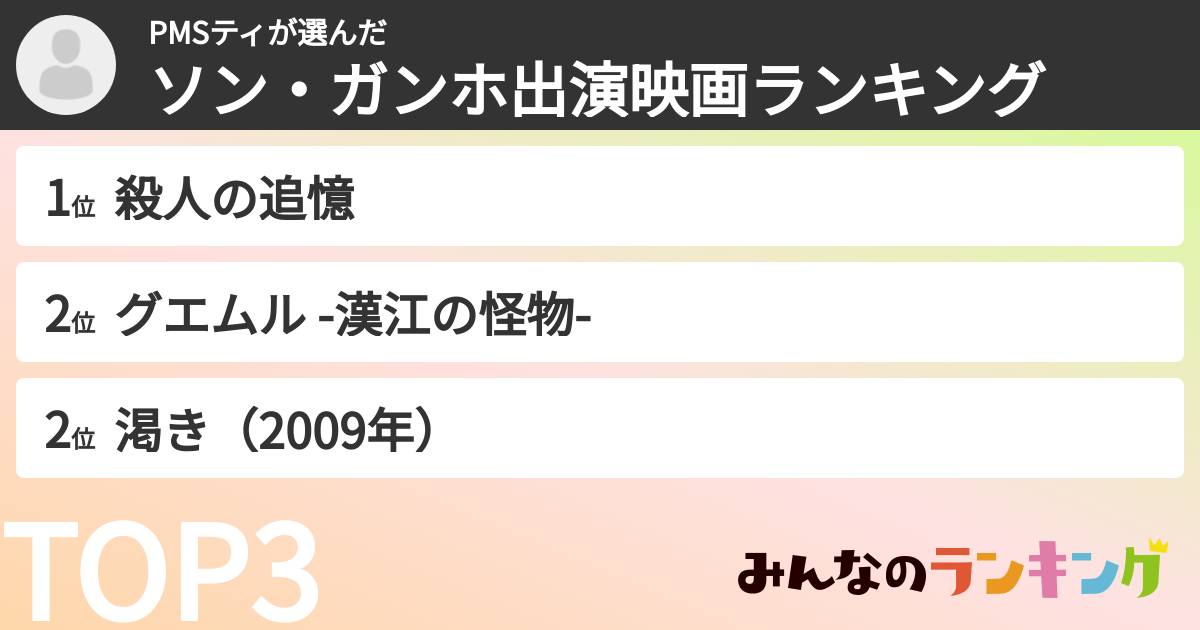 PMSティが選んだ
ソン・ガンホ出演映画ランキング

1位 殺人の追憶

2位 グエムル -漢江の怪物-

2位 渇き（2009年）

TOP3

みんなのランキング